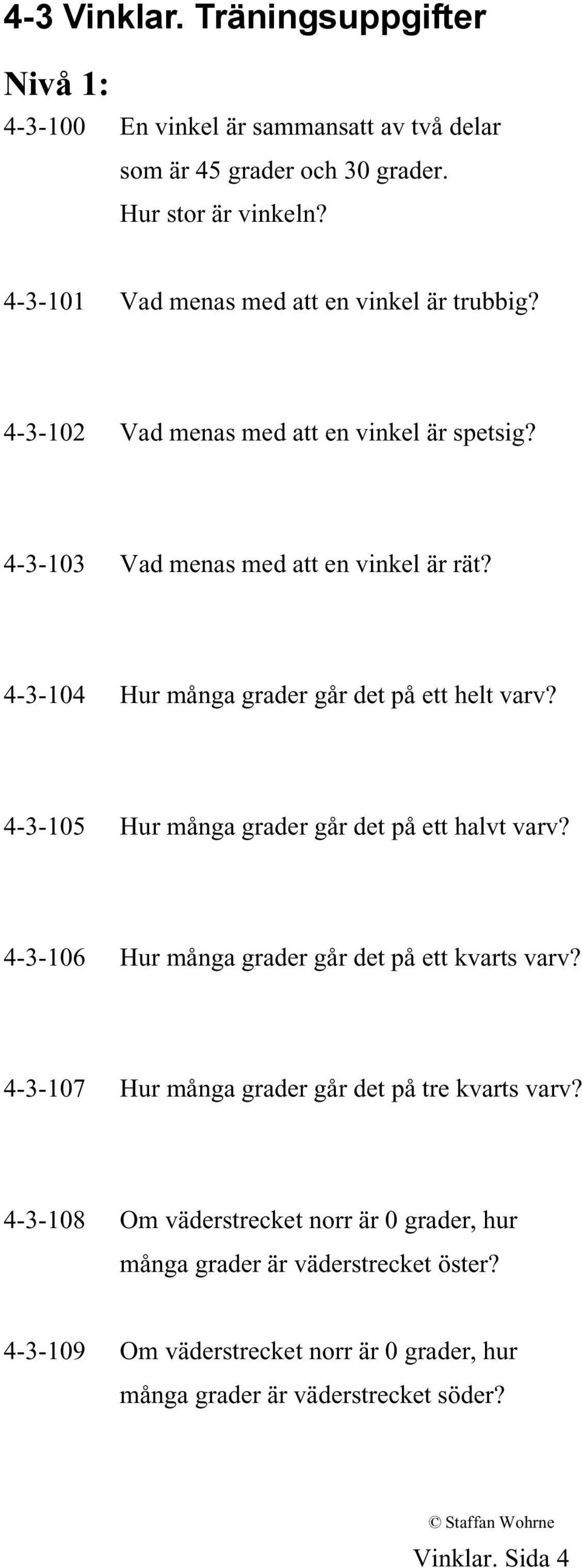 4-3 Vinklar. Träningsuppgifter

Nivå 1:

4-3-100 En vinkel är sammansatt av två delar som är 45 grader och 30 grader. Hur stor är vinkeln?

4-3-101 Vad menas med att en vinkel är trubbig?

4-3-102 Vad menas med att en vinkel är spetsig?

4-3-103 Vad menas med att en vinkel är rät?

4-3-104 Hur många grader går det på ett helt varv?

4-3-105 Hur många grader går det på ett halvt varv?

4-3-106 Hur många grader går det på ett kvarts varv?

4-3-107 Hur många grader går det på tre kvarts varv?

4-3-108 Om väderstrecket norr är 0 grader, hur många grader är väderstrecket öster?

4-3-109 Om väderstrecket norr är 0 grader, hur många grader är väderstrecket söder?

© Staffan Wohrne

Vinklar. Sida 4